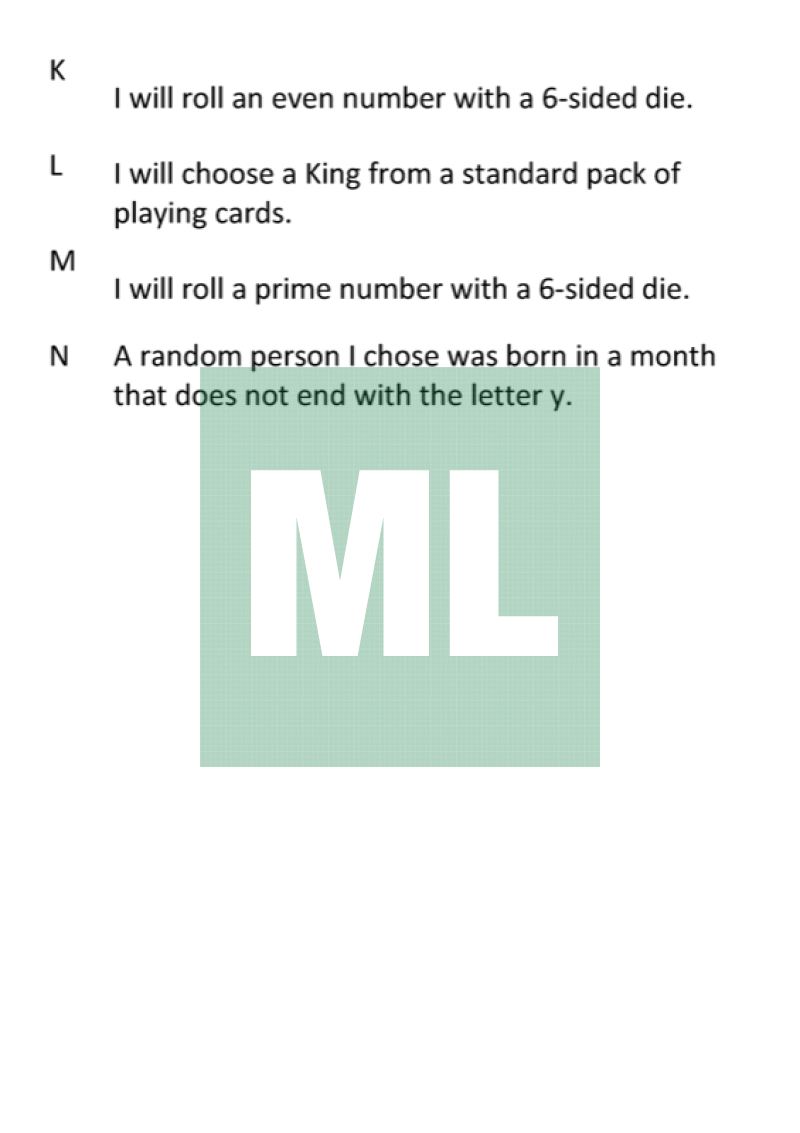 K
I will roll an even number with a 6-sided die.

L I will choose a King from a standard pack of playing cards.

M
I will roll a prime number with a 6-sided die.

N A random person I chose was born in a month that does not end with the letter y.

ML